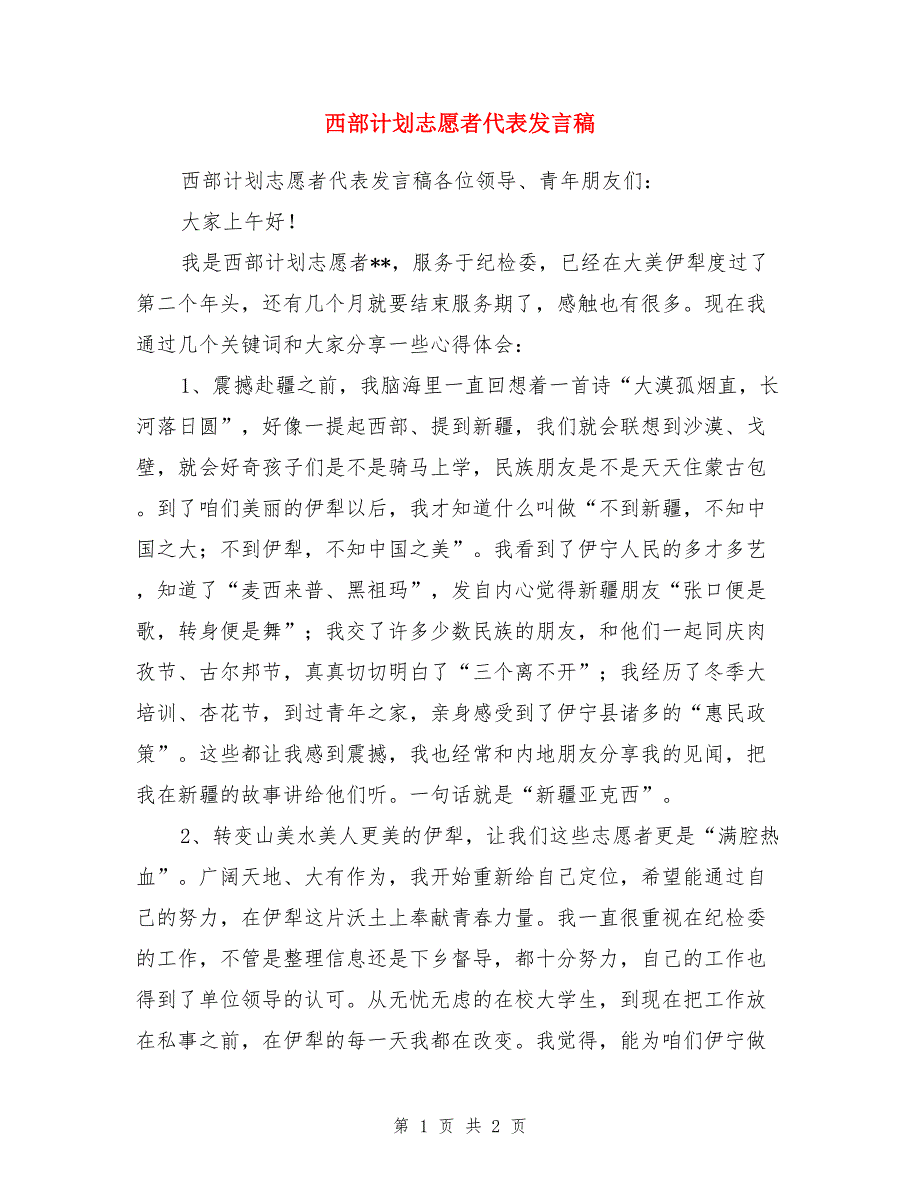 西部计划志愿者代表发言稿

西部计划志愿者代表发言稿各位领导、青年朋友们：

大家上午好！

我是西部计划志愿者**，服务于纪检委，已经在大美伊犁度过了第二个年头，还有几个月就要结束服务期了，感触也有很多。现在我通过几个关键词和大家分享一些心得体会：

1、震撼赴疆之前，我脑海里一直回想着一首诗“大漠孤烟直，长河落日圆”，好像一提起西部、提到新疆，我们就会联想到沙漠、戈壁，就会好奇孩子们是不是骑马上学，民族朋友是不是天天住蒙古包。到了咱们美丽的伊犁以后，我才知道什么叫做“不到新疆，不知中国之大；不到伊犁，不知中国之美”。我看到了伊宁人民的多才多艺，知道了“麦西来普、黑祖玛”，发自内心觉得新疆朋友“张口便是歌，转身便是舞”；我交了许多少数民族的朋友，和他们一起同庆肉孜节、古尔邦节，真真切切明白了“三个离不开”；我经历了冬季大培训、杏花节，到过青年之家，亲身感受到了伊宁县诸多的“惠民政策”。这些都让我感到震撼，我也经常和内地朋友分享我的见闻，把我在新疆的故事讲给他们听。一句话就是“新疆亚克西”。

2、转变山美水美人更美的伊犁，让我们这些志愿者更是“满腔热血”。广阔天地、大有作为，我开始重新给自己定位，希望能通过自己的努力，在伊犁这片沃土上奉献青春力量。我一直很重视在纪检委的工作，不管是整理信息还是下乡督导，都十分努力，自己的工作也得到了单位领导的认可。从无忧无虑的在校大学生，到现在把工作放在私事之前，在伊犁的每一天我都在改变。我觉得，能为咱们伊宁做

第 1 页 共 2 页